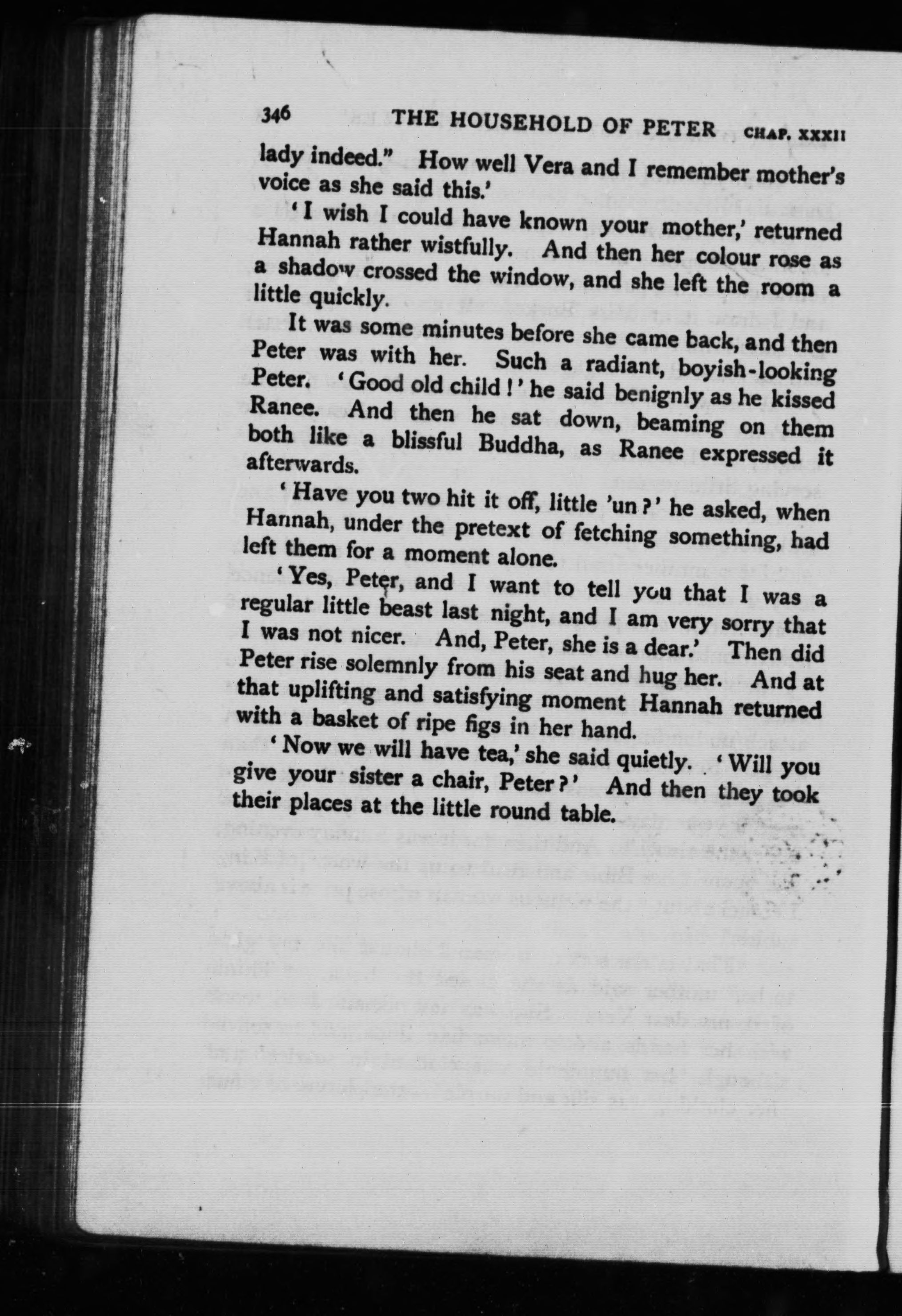 346 THE HOUSEHOLD OF PETER CHAP. XXXII

lady indeed." How well Vera and I remember mother's voice as she said this.'

'I wish I could have known your mother,' returned Hannah rather wistfully. And then her colour rose as a shadow crossed the window, and she left the room a little quickly.

It was some minutes before she came back, and then Peter was with her. Such a radiant, boyish-looking Peter. 'Good old child!' he said benignly as he kissed Ranee. And then he sat down, beaming on them both like a blissful Buddha, as Ranee expressed it afterwards.

'Have you two hit it off, little 'un?' he asked, when Hannah, under the pretext of fetching something, had left them for a moment alone.

'Yes, Peter, and I want to tell you that I was a regular little beast last night, and I am very sorry that I was not nicer. And, Peter, she is a dear.' Then did Peter rise solemnly from his seat and hug her. And at that uplifting and satisfying moment Hannah returned with a basket of ripe figs in her hand.

'Now we will have tea,' she said quietly. 'Will you give your sister a chair, Peter?' And then they took their places at the little round table.